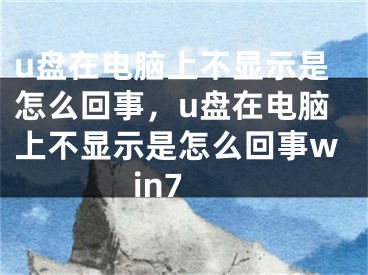 u盘在电脑上不显示是怎么回事，u盘在电脑上不显示是怎么回事win7